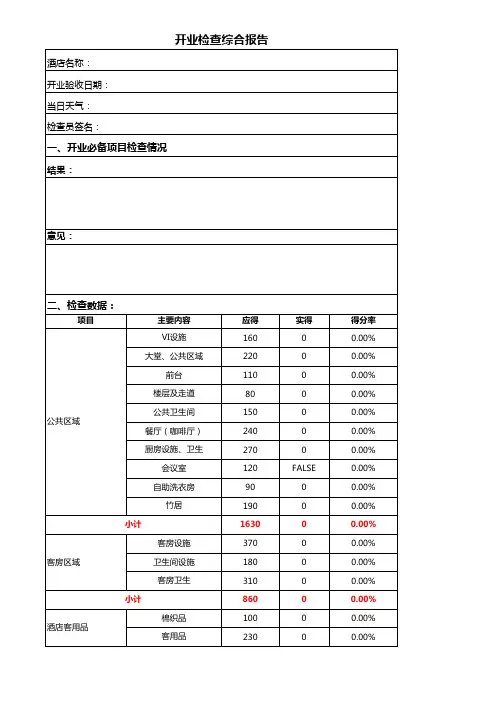 开业检查综合报告

酒店名称：

开业验收日期：

当日天气：

检查员签名：

一、开业必备项目检查情况

结果：

意见：

二、检查数据：

| 项目 | 主要内容 | 应得 | 实得 | 得分率 |
|---|---|---|---|---|
| 公共区域 | VI设施 | 160 | 0 | 0.00% |
| | 大堂、公共区域 | 220 | 0 | 0.00% |
| | 前台 | 110 | 0 | 0.00% |
| | 楼层及走道 | 80 | 0 | 0.00% |
| | 公共卫生间 | 150 | 0 | 0.00% |
| | 餐厅（咖啡厅） | 240 | 0 | 0.00% |
| | 厨房设施、卫生 | 270 | 0 | 0.00% |
| | 会议室 | 120 | FALSE | 0.00% |
| | 自助洗衣房 | 90 | 0 | 0.00% |
| | 竹居 | 190 | 0 | 0.00% |
| 小计 | | 1630 | 0 | 0.00% |
| 客房区域 | 客房设施 | 370 | 0 | 0.00% |
| | 卫生间设施 | 180 | 0 | 0.00% |
| | 客房卫生 | 310 | 0 | 0.00% |
| 小计 | | 860 | 0 | 0.00% |
| 酒店客用品 | 棉织品 | 100 | 0 | 0.00% |
| | 客用品 | 230 | 0 | 0.00% |